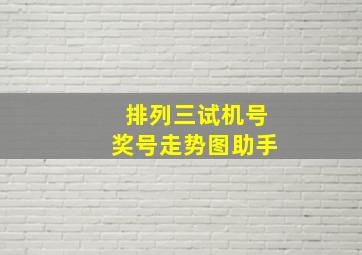 排列三试机号
奖号走势图助手